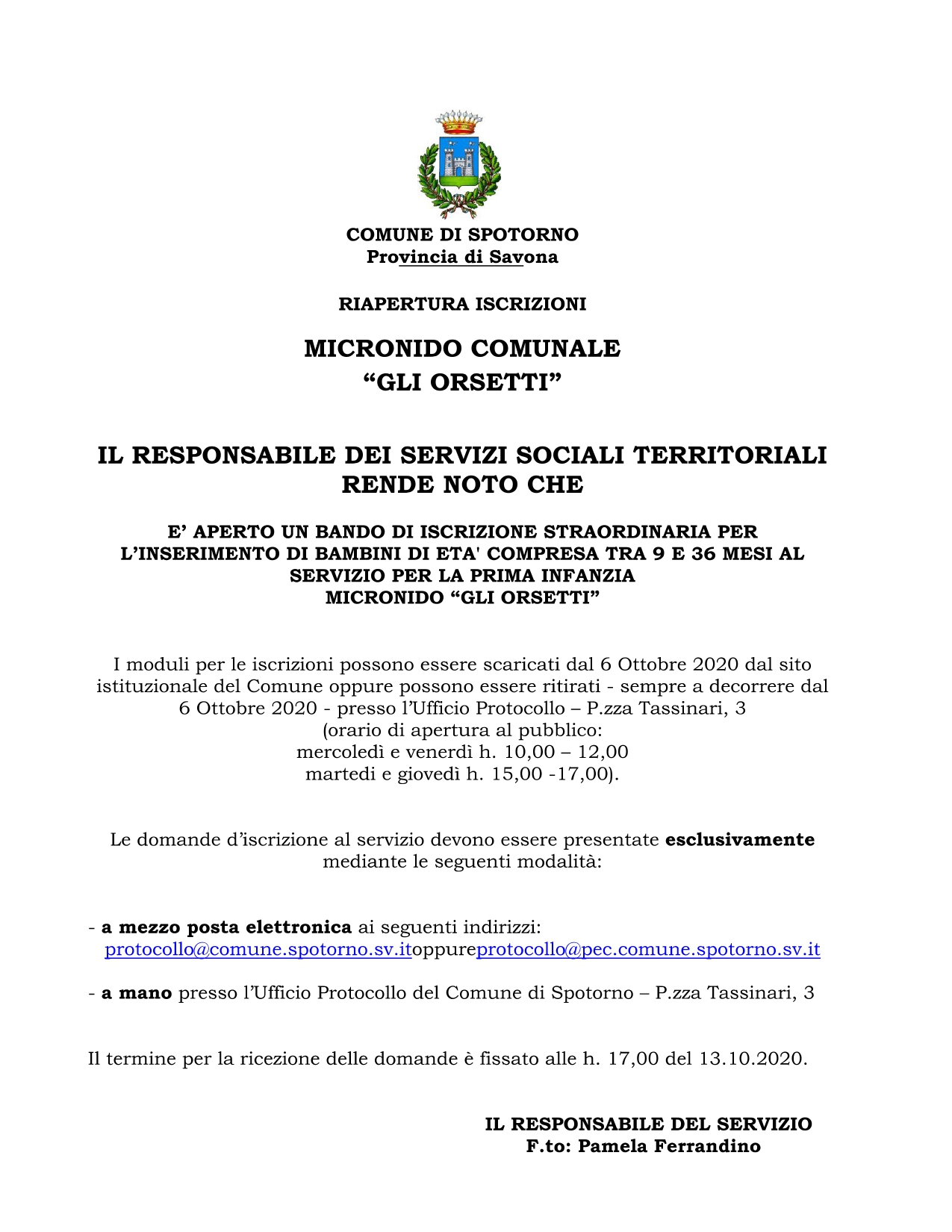 COMUNE DI SPOTORNO
Provincia di Savona

RIAPERTURA ISCRIZIONI

MICRONIDO COMUNALE
“GLI ORSETTI”

IL RESPONSABILE DEI SERVIZI SOCIALI TERRITORIALI
RENDE NOTO CHE

E’ APERTO UN BANDO DI ISCRIZIONE STRAORDINARIA PER L’INSERIMENTO DI BAMBINI DI ETA' COMPRESA TRA 9 E 36 MESI AL SERVIZIO PER LA PRIMA INFANZIA
MICRONIDO “GLI ORSETTI”

I moduli per le iscrizioni possono essere scaricati dal 6 Ottobre 2020 dal sito istituzionale del Comune oppure possono essere ritirati - sempre a decorrere dal 6 Ottobre 2020 - presso l’Ufficio Protocollo – P.zza Tassinari, 3
(orario di apertura al pubblico:
mercoledì e venerdì h. 10,00 – 12,00
martedi e giovedì h. 15,00 -17,00).

Le domande d’iscrizione al servizio devono essere presentate esclusivamente mediante le seguenti modalità:

- a mezzo posta elettronica ai seguenti indirizzi:
protocollo@comune.spotorno.sv.itoppureprotocollo@pec.comune.spotorno.sv.it

- a mano presso l’Ufficio Protocollo del Comune di Spotorno – P.zza Tassinari, 3

Il termine per la ricezione delle domande è fissato alle h. 17,00 del 13.10.2020.

IL RESPONSABILE DEL SERVIZIO
F.to: Pamela Ferrandino